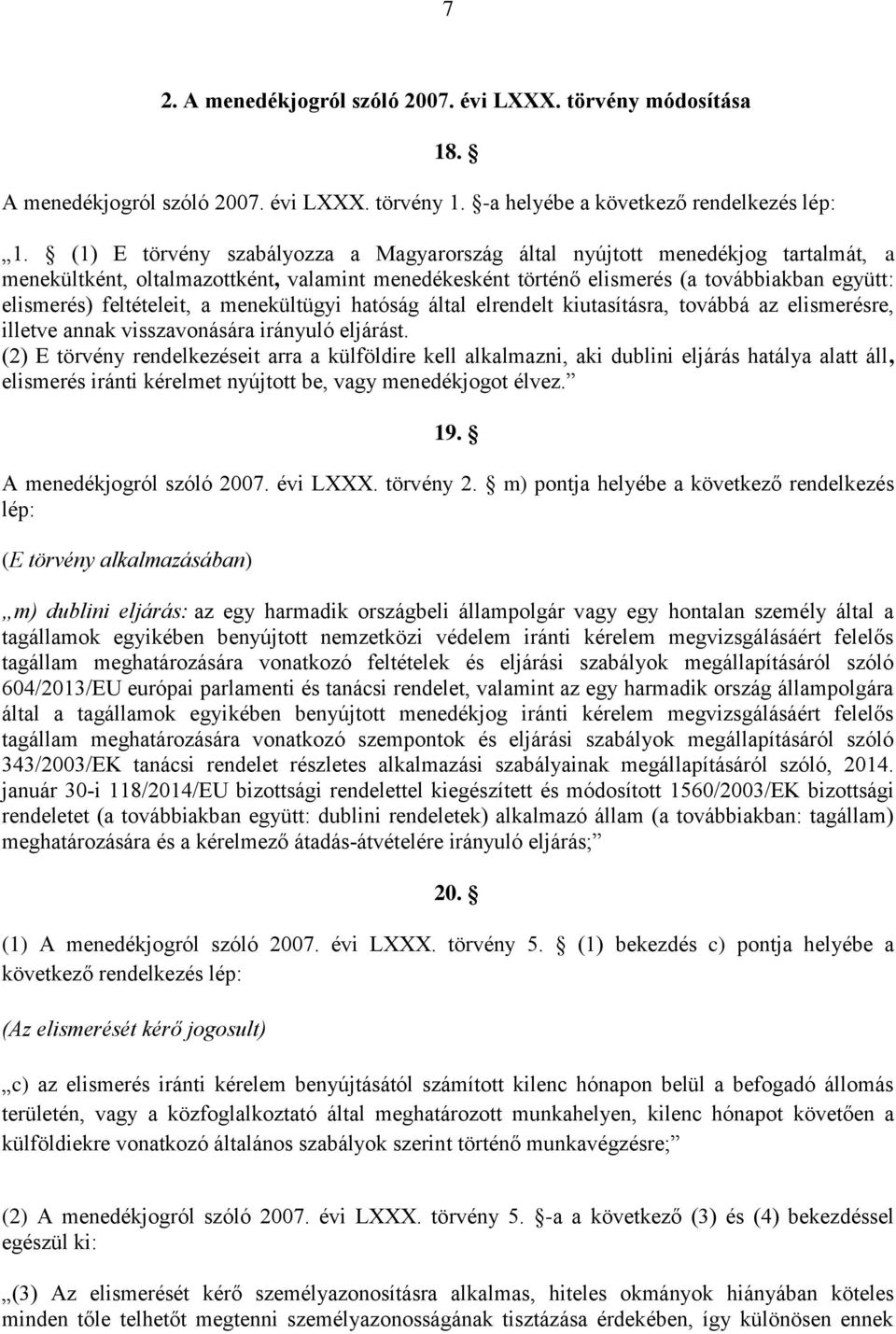 7

2. A menedékjogról szóló 2007. évi LXXX. törvény módosítása

18. §

A menedékjogról szóló 2007. évi LXXX. törvény 1. §-a helyébe a következő rendelkezés lép:

„1. § (1) E törvény szabályozza a Magyarország által nyújtott menedékjog tartalmát, a menekültként, oltalmazottként, valamint menedékesként történő elismerés (a továbbiakban együtt: elismerés) feltételeit, a menekültügyi hatóság által elrendelt kiutasításra, továbbá az elismerésre, illetve annak visszavonására irányuló eljárást.
(2) E törvény rendelkezéseit arra a külföldire kell alkalmazni, aki dublini eljárás hatálya alatt áll, elismerés iránti kérelmet nyújtott be, vagy menedékjogot élvez.”

19. §

A menedékjogról szóló 2007. évi LXXX. törvény 2. § m) pontja helyébe a következő rendelkezés lép:

(E törvény alkalmazásában)

„m) dublini eljárás: az egy harmadik országbeli állampolgár vagy egy hontalan személy által a tagállamok egyikében benyújtott nemzetközi védelem iránti kérelem megvizsgálásáért felelős tagállam meghatározására vonatkozó feltételek és eljárási szabályok megállapításáról szóló 604/2013/EU európai parlamenti és tanácsi rendelet, valamint az egy harmadik ország állampolgára által a tagállamok egyikében benyújtott menedékjog iránti kérelem megvizsgálásáért felelős tagállam meghatározására vonatkozó szempontok és eljárási szabályok megállapításáról szóló 343/2003/EK tanácsi rendelet részletes alkalmazási szabályainak megállapításáról szóló, 2014. január 30-i 118/2014/EU bizottsági rendelettel kiegészített és módosított 1560/2003/EK bizottsági rendeletet (a továbbiakban együtt: dublini rendeletek) alkalmazó állam (a továbbiakban: tagállam) meghatározására és a kérelmező átadás-átvételére irányuló eljárás;”

20. §

(1) A menedékjogról szóló 2007. évi LXXX. törvény 5. § (1) bekezdés c) pontja helyébe a következő rendelkezés lép:

(Az elismerését kérő jogosult)

„c) az elismerés iránti kérelem benyújtásától számított kilenc hónapon belül a befogadó állomás területén, vagy a közfoglalkoztató által meghatározott munkahelyen, kilenc hónapot követően a külföldiekre vonatkozó általános szabályok szerint történő munkavégzésre;”

(2) A menedékjogról szóló 2007. évi LXXX. törvény 5. §-a a következő (3) és (4) bekezdéssel egészül ki:

„(3) Az elismerését kérő személyazonosításra alkalmas, hiteles okmányok hiányában köteles minden tőle telhetőt megtenni személyazonosságának tisztázása érdekében, így különösen ennek